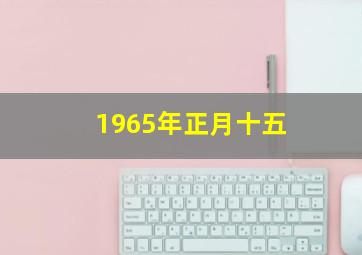 1965年正月十五